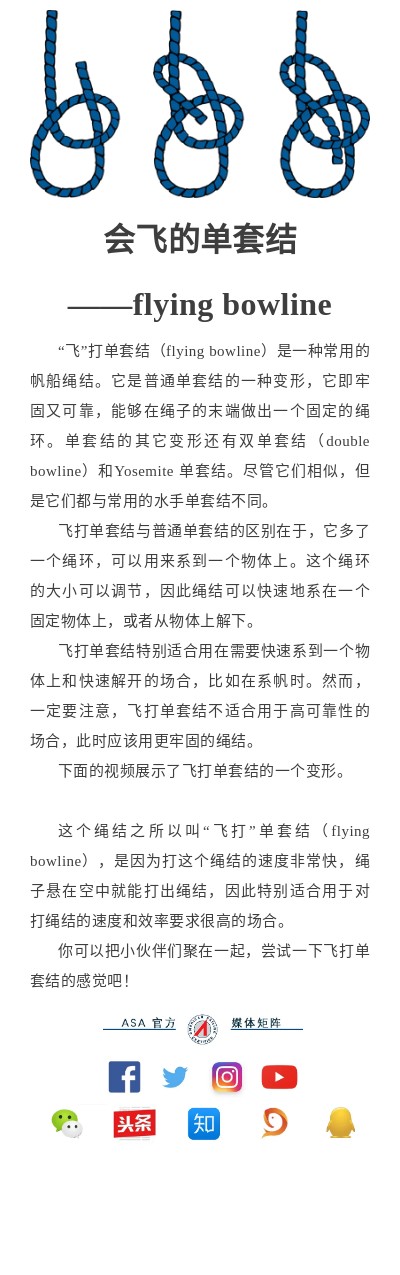 会飞的单套结

——flying bowline

“飞”打单套结（flying bowline）是一种常用的帆船绳结。它是普通单套结的一种变形，它即牢固又可靠，能够在绳子的末端做出一个固定的绳环。单套结的其它变形还有双单套结（double bowline）和Yosemite 单套结。尽管它们相似，但是它们都与常用的水手单套结不同。

飞打单套结与普通单套结的区别在于，它多了一个绳环，可以用来系到一个物体上。这个绳环的大小可以调节，因此绳结可以快速地系在一个固定物体上，或者从物体上解下。

飞打单套结特别适合用在需要快速系到一个物体上和快速解开的场合，比如在系帆时。然而，一定要注意，飞打单套结不适合用于高可靠性的场合，此时应该用更牢固的绳结。

下面的视频展示了飞打单套结的一个变形。

这个绳结之所以叫“飞打”单套结（flying bowline），是因为打这个绳结的速度非常快，绳子悬在空中就能打出绳结，因此特别适合用于对打绳结的速度和效率要求很高的场合。

你可以把小伙伴们聚在一起，尝试一下飞打单套结的感觉吧！

ASA 官方 媒体矩阵

头条

知